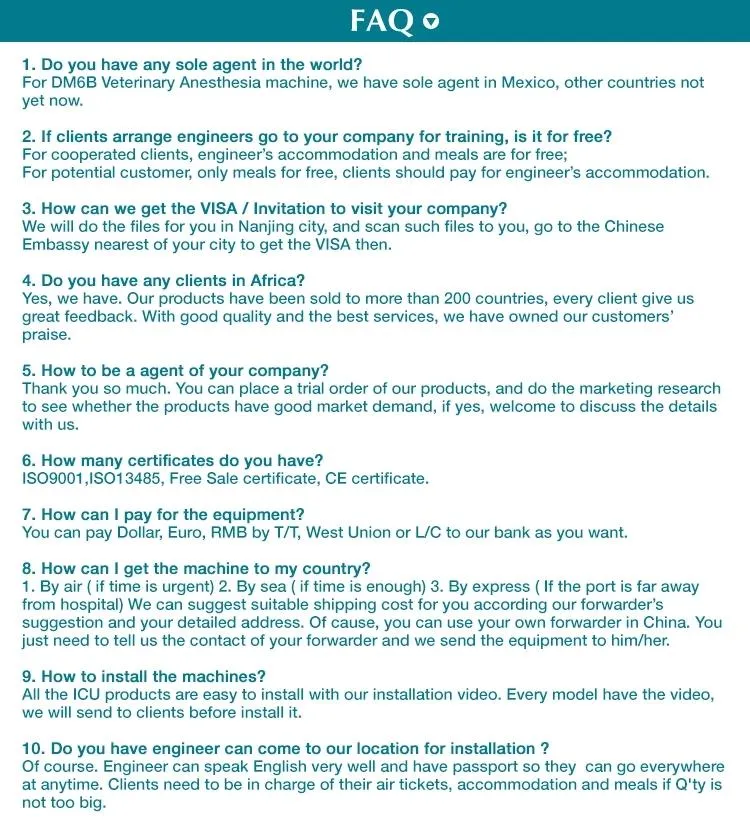 FAQ

1. Do you have any sole agent in the world?
For DM6B Veterinary Anesthesia machine, we have sole agent in Mexico, other countries not yet now.

2. If clients arrange engineers go to your company for training, is it for free?
For cooperated clients, engineer's accommodation and meals are for free;
For potential customer, only meals for free, clients should pay for engineer's accommodation.

3. How can we get the VISA / Invitation to visit your company?
We will do the files for you in Nanjing city, and scan such files to you, go to the Chinese Embassy nearest of your city to get the VISA then.

4. Do you have any clients in Africa?
Yes, we have. Our products have been sold to more than 200 countries, every client give us great feedback. With good quality and the best services, we have owned our customers' praise.

5. How to be a agent of your company?
Thank you so much. You can place a trial order of our products, and do the marketing research to see whether the products have good market demand, if yes, welcome to discuss the details with us.

6. How many certificates do you have?
ISO9001,ISO13485, Free Sale certificate, CE certificate.

7. How can I pay for the equipment?
You can pay Dollar, Euro, RMB by T/T, West Union or L/C to our bank as you want.

8. How can I get the machine to my country?
1. By air ( if time is urgent) 2. By sea ( if time is enough) 3. By express ( If the port is far away from hospital) We can suggest suitable shipping cost for you according our forwarder's suggestion and your detailed address. Of cause, you can use your own forwarder in China. You just need to tell us the contact of your forwarder and we send the equipment to him/her.

9. How to install the machines?
All the ICU products are easy to install with our installation video. Every model have the video, we will send to clients before install it.

10. Do you have engineer can come to our location for installation ?
Of course. Engineer can speak English very well and have passport so they can go everywhere at anytime. Clients need to be in charge of their air tickets, accommodation and meals if Q'ty is not too big.